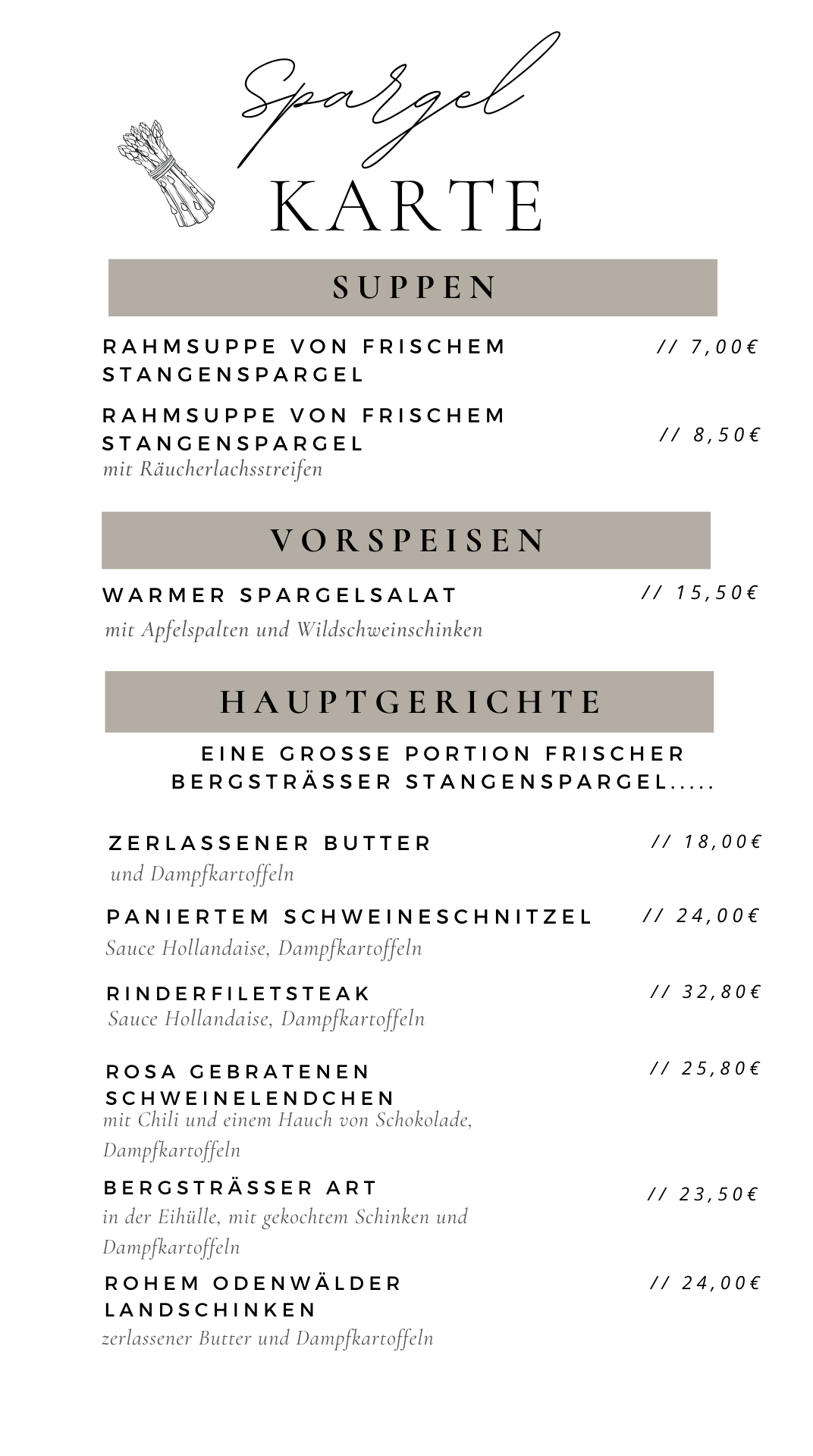 Spargel
KARTE

SUPPEN

RAHMSUPPE VON FRISCHEM STANGENSPARGEL // 7,00€

RAHMSUPPE VON FRISCHEM STANGENSPARGEL // 8,50€
mit Räucherlachsstreifen

VORSPEISEN

WARMER SPARGELSALAT // 15,50€
mit Apfelspalten und Wildschweinschinken

HAUPTGERICHTE

EINE GROSSE PORTION FRISCHER BERGSTRÄSSER STANGENSPARGEL.....

ZERLASSENER BUTTER // 18,00€
und Dampfkartoffeln

PANIERTEM SCHWEINESCHNITZEL // 24,00€
Sauce Hollandaise, Dampfkartoffeln

RINDERFILETSTEAK // 32,80€
Sauce Hollandaise, Dampfkartoffeln

ROSA GEBRATENEN SCHWEINELENDCHEN // 25,80€
mit Chili und einem Hauch von Schokolade, Dampfkartoffeln

BERGSTRÄSSER ART // 23,50€
in der Eihülle, mit gekochtem Schinken und Dampfkartoffeln

ROHEM ODENWÄLDER LANDSCHINKEN // 24,00€
zerlassener Butter und Dampfkartoffeln